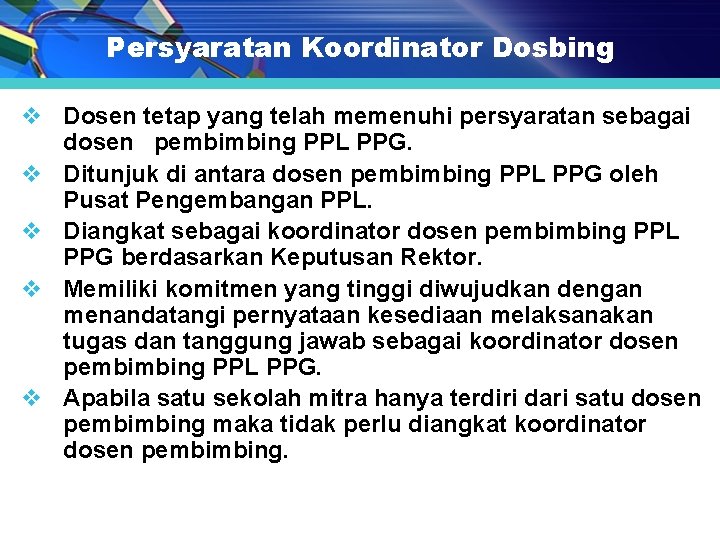 Persyaratan Koordinator Dosbing

❖ Dosen tetap yang telah memenuhi persyaratan sebagai dosen pembimbing PPL PPG.
❖ Ditunjuk di antara dosen pembimbing PPL PPG oleh Pusat Pengembangan PPL.
❖ Diangkat sebagai koordinator dosen pembimbing PPL PPG berdasarkan Keputusan Rektor.
❖ Memiliki komitmen yang tinggi diwujudkan dengan menandatangi pernyataan kesediaan melaksanakan tugas dan tanggung jawab sebagai koordinator dosen pembimbing PPL PPG.
❖ Apabila satu sekolah mitra hanya terdiri dari satu dosen pembimbing maka tidak perlu diangkat koordinator dosen pembimbing.